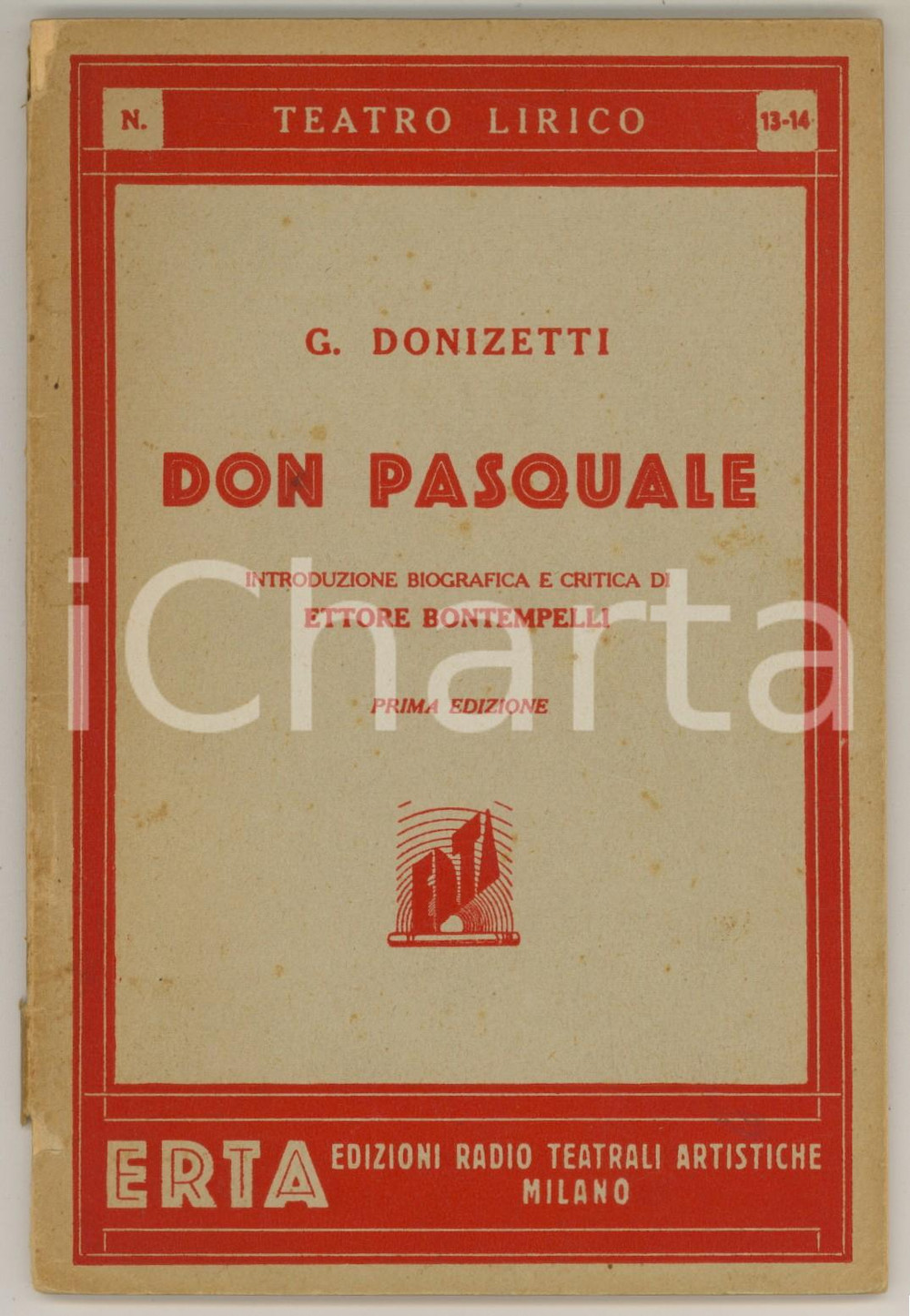 N. TEATRO LIRICO 13-14

G. DONIZETTI

DON PASQUALE

INTRODUZIONE BIOGRAFICA E CRITICA DI
ETTORE BONTEMPELLI

PRIMA EDIZIONE

ERTA EDIZIONI RADIO TEATRALI ARTISTICHE
MILANO

iCharta